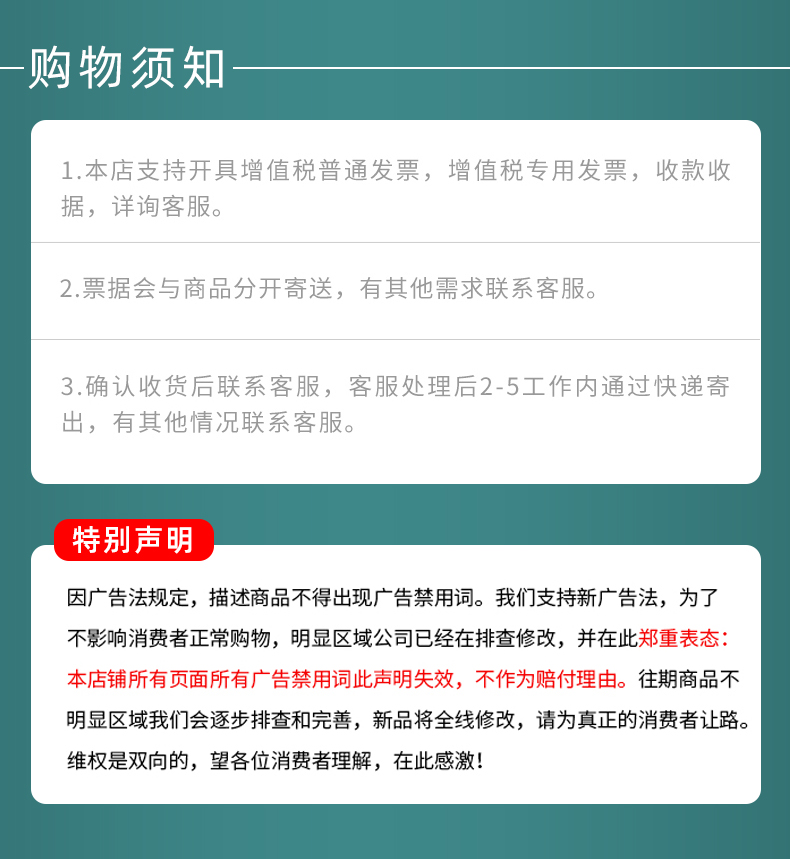 购物须知

1.本店支持开具增值税普通发票，增值税专用发票，收款收据，详询客服。

2.票据会与商品分开寄送，有其他需求联系客服。

3.确认收货后联系客服，客服处理后2-5工作内通过快递寄出，有其他情况联系客服。

特别声明

因广告法规定，描述商品不得出现广告禁用词。我们支持新广告法，为了不影响消费者正常购物，明显区域公司已经在排查修改，并在此郑重表态：本店铺所有页面所有广告禁用词此声明失效，不作为赔付理由。往期商品不明显区域我们会逐步排查和完善，新品将全线修改，请为真正的消费者让路。维权是双向的，望各位消费者理解，在此感激！